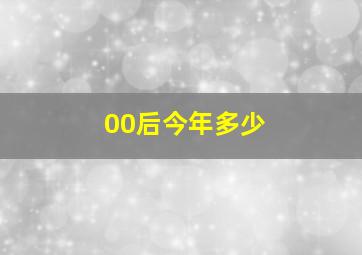 00后今年多少